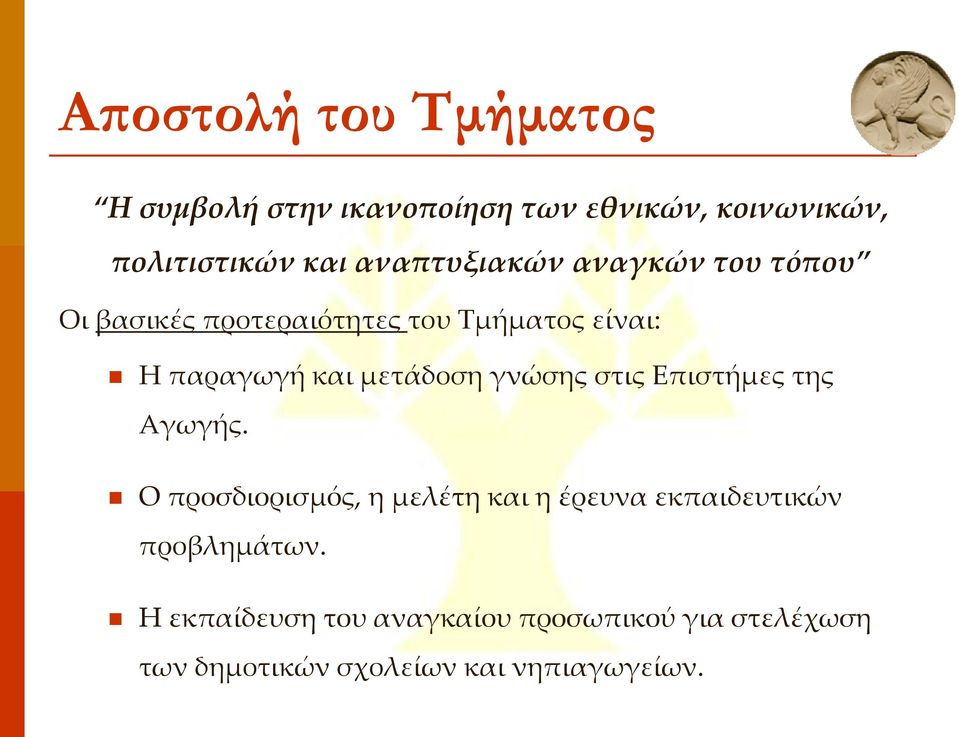 Αποστολή του Τμήματος

“Η συμβολή στην ικανοποίηση των εθνικών, κοινωνικών, πολιτιστικών και αναπτυξιακών αναγκών του τόπου”

Οι βασικές προτεραιότητες του Τμήματος είναι:

Η παραγωγή και μετάδοση γνώσης στις Επιστήμες της Αγωγής.

Ο προσδιορισμός, η μελέτη και η έρευνα εκπαιδευτικών προβλημάτων.

Η εκπαίδευση του αναγκαίου προσωπικού για στελέχωση των δημοτικών σχολείων και νηπιαγωγείων.